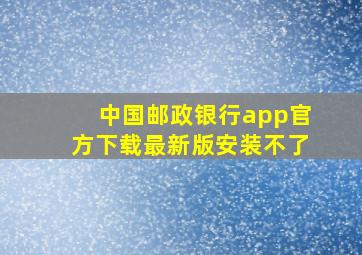 中国邮政银行app官方下载最新版安装不了